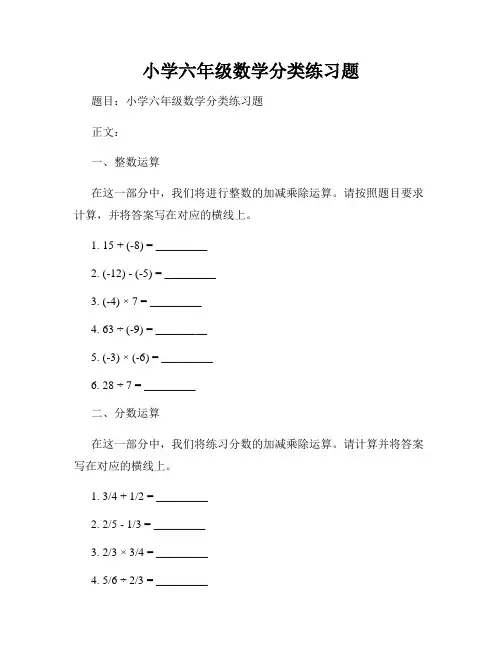 小学六年级数学分类练习题

题目：小学六年级数学分类练习题

正文：

一、整数运算

在这一部分中，我们将进行整数的加减乘除运算。请按照题目要求计算，并将答案写在对应的横线上。

1. $15 + (-8) =$ ________

2. $(-12) - (-5) =$ ________

3. $(-4) \times 7 =$ ________

4. $63 \div (-9) =$ ________

5. $(-3) \times (-6) =$ ________

6. $28 \div 7 =$ ________

二、分数运算

在这一部分中，我们将练习分数的加减乘除运算。请计算并将答案写在对应的横线上。

1. $3/4 + 1/2 =$ ________

2. $2/5 - 1/3 =$ ________

3. $2/3 \times 3/4 =$ ________

4. $5/6 \div 2/3 =$ ________